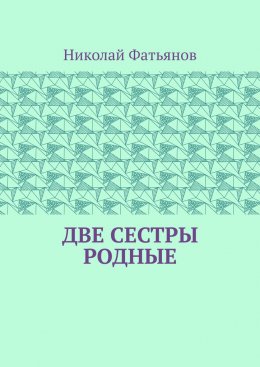 Николай Фатьянов

ДВЕ СЕСТРЫ РОДНЫЕ